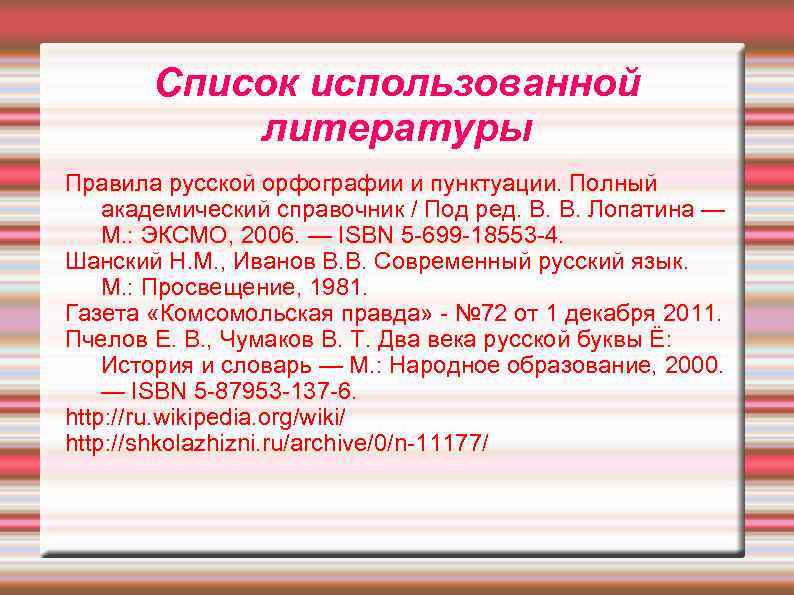 Список использованной литературы

Правила русской орфографии и пунктуации. Полный академический справочник / Под ред. В. В. Лопатина — М.: ЭКСМО, 2006. — ISBN 5-699-18553-4.

Шанский Н.М., Иванов В.В. Современный русский язык. М.: Просвещение, 1981.

Газета «Комсомольская правда» - №72 от 1 декабря 2011.

Пчелов Е. В., Чумаков В. Т. Два века русской буквы Ё: История и словарь — М.: Народное образование, 2000. — ISBN 5-87953-137-6.

http://ru.wikipedia.org/wiki/

http://shkolazhizni.ru/archive/0/n-11177/